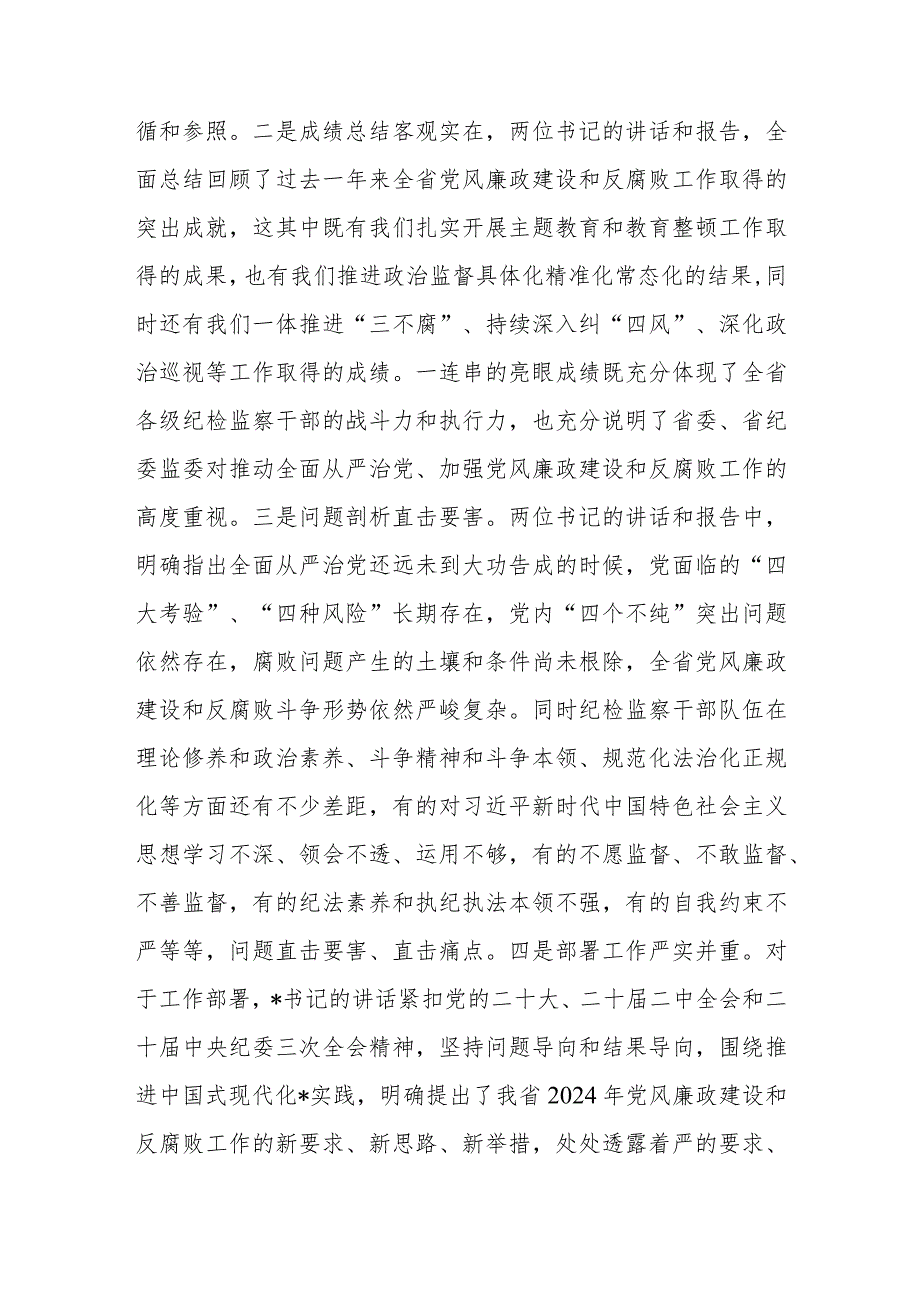 循和参照。二是成绩总结客观实在，两位书记的讲话和报告，全面总结回顾了过去一年来全省党风廉政建设和反腐败工作取得的突出成就，这其中既有我们扎实开展主题教育和教育整顿工作取得的成果，也有我们推进政治监督具体化精准化常态化的结果，同时还有我们一体推进“三不腐”、持续深入纠“四风”、深化政治巡视等工作取得的成绩。一连串的亮眼成绩既充分体现了全省各级纪检监察干部的战斗力和执行力，也充分说明了省委、省纪委监委对推动全面从严治党、加强党风廉政建设和反腐败工作的高度重视。三是问题剖析直击要害。两位书记的讲话和报告中，明确指出全面从严治党还远未到大功告成的时候，党面临的“四大考验”、“四种风险”长期存在，党内“四个不纯”突出问题依然存在，腐败问题产生的土壤和条件尚未根除，全省党风廉政建设和反腐败斗争形势依然严峻复杂。同时纪检监察干部队伍在理论修养和政治素养、斗争精神和斗争本领、规范化法治化正规化等方面还有不少差距，有的对习近平新时代中国特色社会主义思想学习不深、领会不透、运用不够，有的不愿监督、不敢监督、不善监督，有的纪法素养和执纪执法本领不强，有的自我约束不严等等，问题直击要害、直击痛点。四是部署工作严实并重。对于工作部署，*书记的讲话紧扣党的二十大、二十届二中全会和二十届中央纪委三次全会精神，坚持问题导向和结果导向，围绕推进中国式现代化*实践，明确提出了我省2024年党风廉政建设和反腐败工作的新要求、新思路、新举措，处处透露着严的要求、